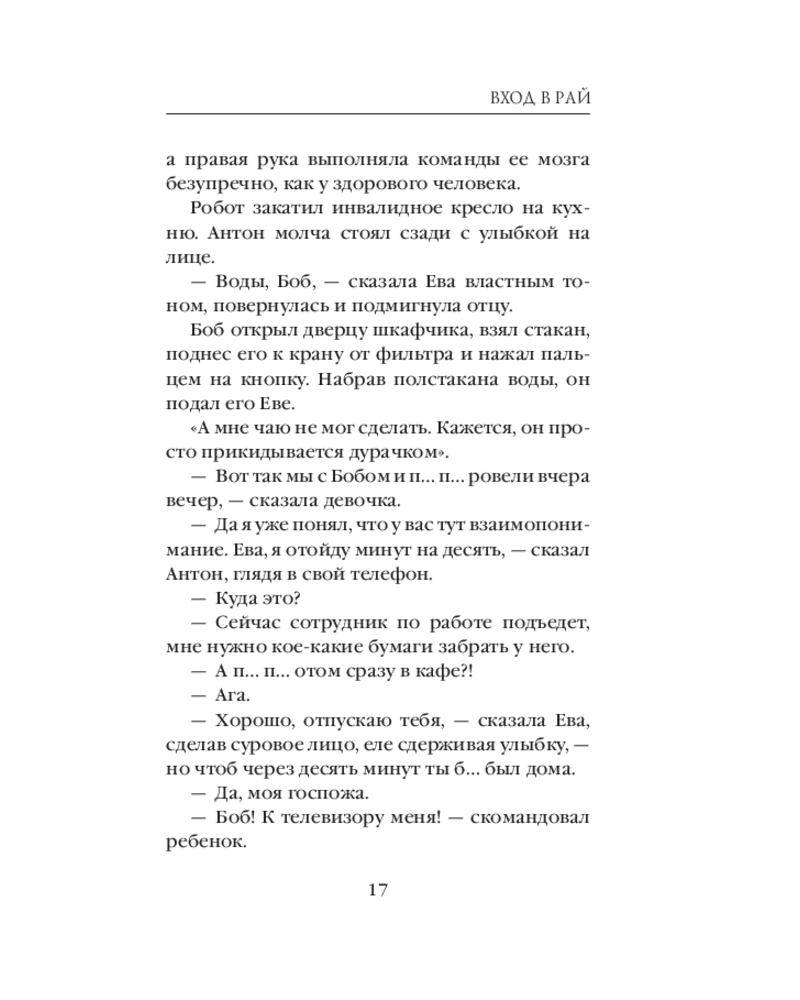 ВХОД В РАЙ

а правая рука выполняла команды ее мозга безупречно, как у здорового человека.

Робот закатил инвалидное кресло на кухню. Антон молча стоял сзади с улыбкой на лице.

— Воды, Боб, — сказала Ева властным тоном, повернулась и подмигнула отцу.

Боб открыл дверцу шкафчика, взял стакан, поднес его к крану от фильтра и нажал пальцем на кнопку. Набрав полстакана воды, он подал его Еве.

«А мне чаю не мог сделать. Кажется, он просто прикидывается дурачком».

— Вот так мы с Бобом и п... п... ровели вчера вечер, — сказала девочка.

— Да я уже понял, что у вас тут взаимопонимание. Ева, я отойду минут на десять, — сказал Антон, глядя в свой телефон.

— Куда это?

— Сейчас сотрудник по работе подъедет, мне нужно кое-какие бумаги забрать у него.

— А п... п... отом сразу в кафе?!

— Ага.

— Хорошо, отпускаю тебя, — сказала Ева, сделав суровое лицо, еле сдерживая улыбку, — но чтоб через десять минут ты б... был дома.

— Да, моя госпожа.

— Боб! К телевизору меня! — скомандовал ребенок.

17